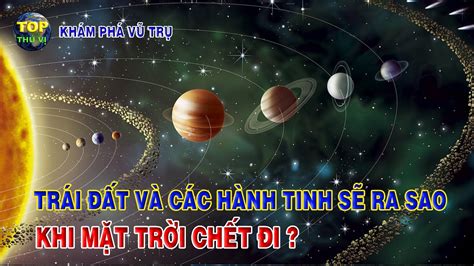 TOP
THÚ VỊ
KHÁM PHÁ VŨ TRỤ

TRÁI ĐẤT VÀ CÁC HÀNH TINH SẼ RA SAO
KHI MẶT TRỜI CHẾT ĐI ?